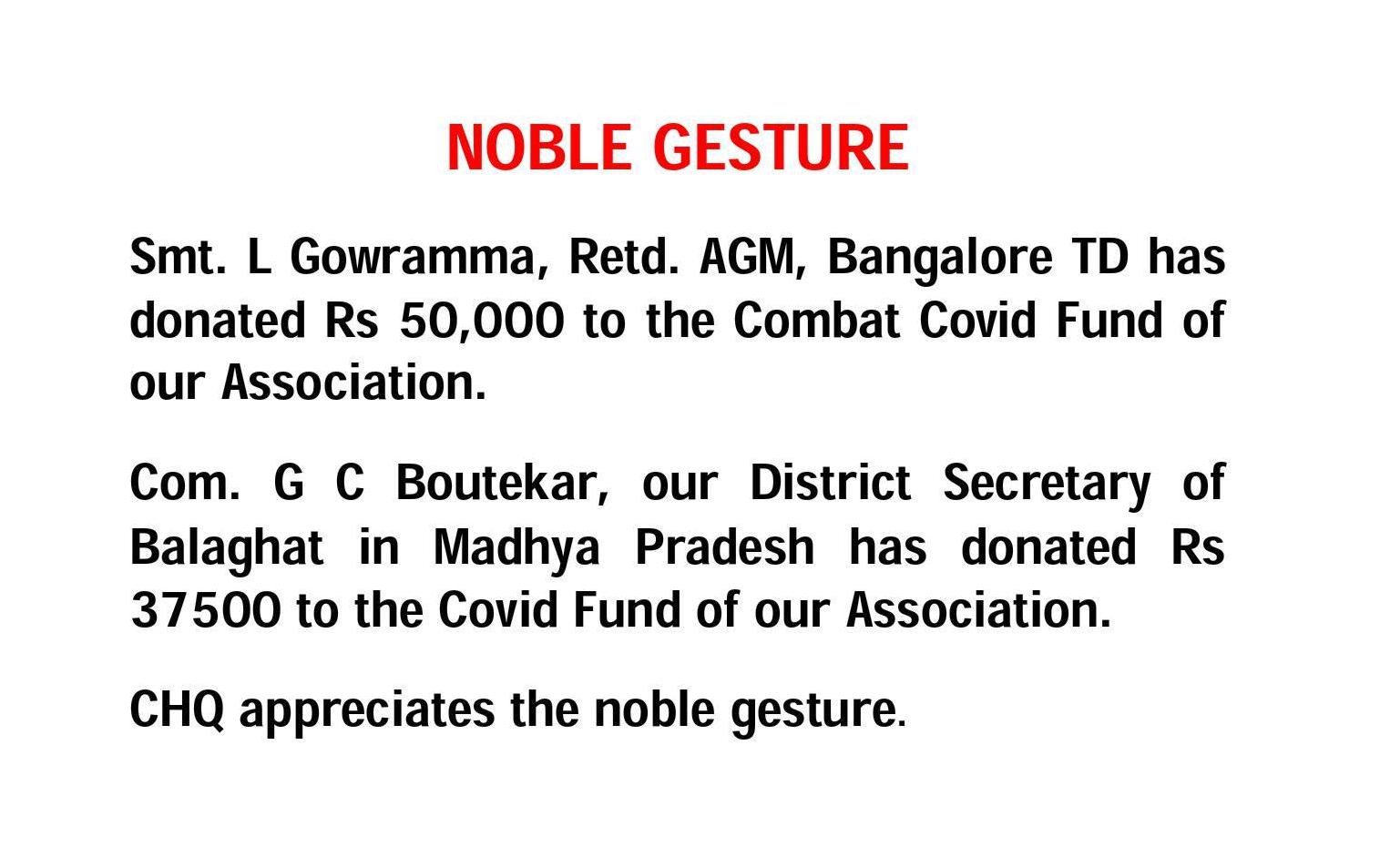 NOBLE GESTURE

Smt. L Gowramma, Retd. AGM, Bangalore TD has donated Rs 50,000 to the Combat Covid Fund of our Association.

Com. G C Boutekar, our District Secretary of Balaghat in Madhya Pradesh has donated Rs 37500 to the Covid Fund of our Association.

CHQ appreciates the noble gesture.